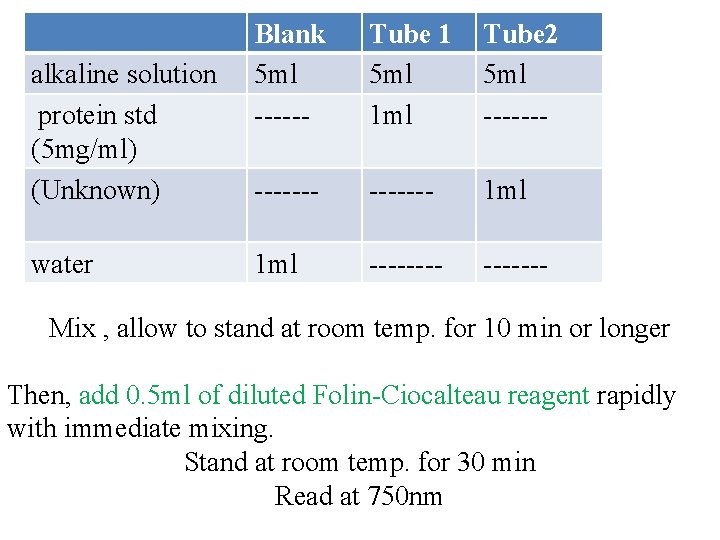 |  | Blank | Tube 1 | Tube2 |
|---|---|---|---|
| alkaline solution | 5ml | 5ml | 5ml |
| protein std (5mg/ml) | ------ | 1ml | ------- |
| (Unknown) | ------- | ------- | 1ml |
| water | 1ml | -------- | ------- |

Mix , allow to stand at room temp. for 10 min or longer

Then, add 0.5ml of diluted Folin-Ciocalteau reagent rapidly with immediate mixing.

Stand at room temp. for 30 min

Read at 750nm